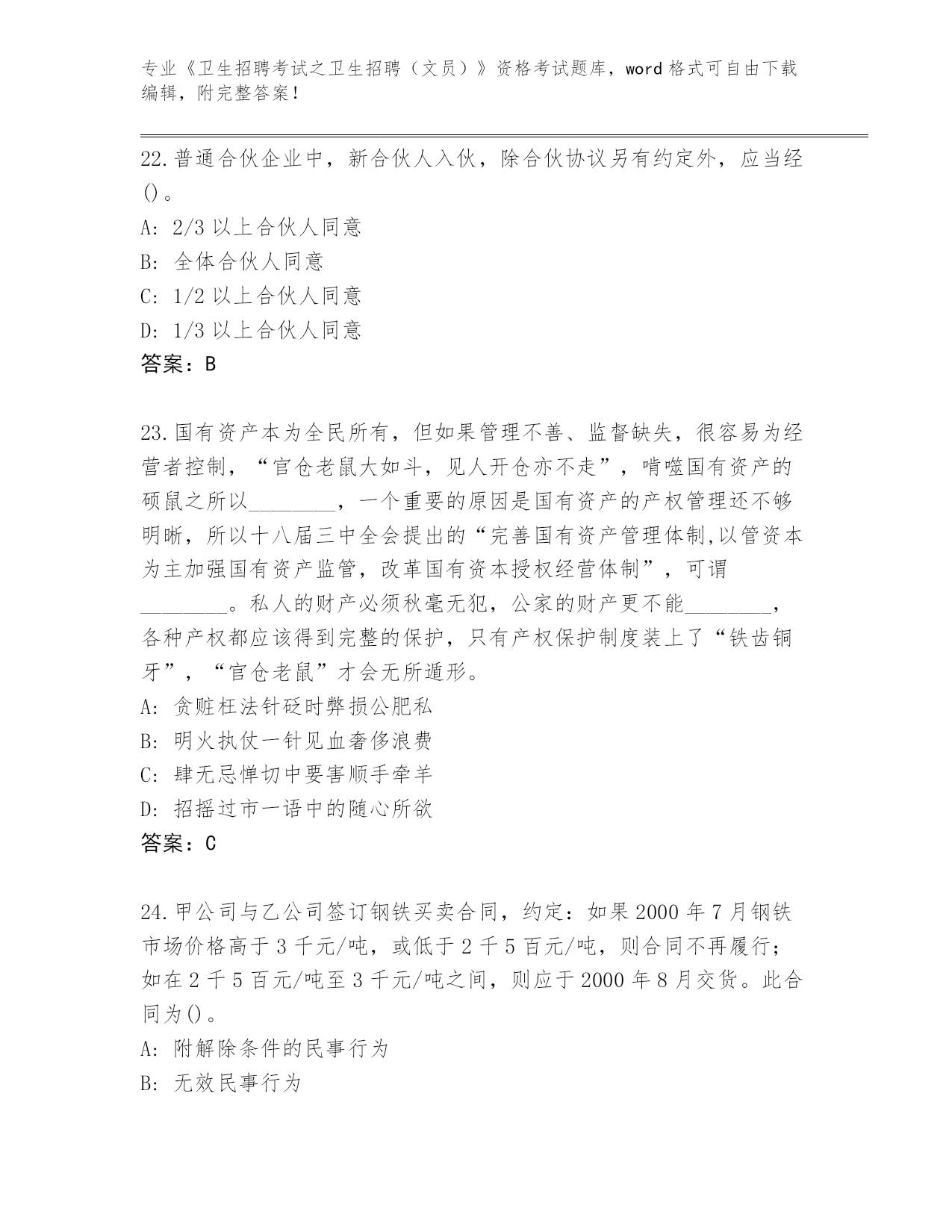 专业《卫生招聘考试之卫生招聘（文员）》资格考试题库，word 格式可自由下载编辑，附完整答案！

22.普通合伙企业中，新合伙人入伙，除合伙协议另有约定外，应当经()。

A: 2/3 以上合伙人同意

B: 全体合伙人同意

C: 1/2 以上合伙人同意

D: 1/3 以上合伙人同意

答案：B

23.国有资产本为全民所有，但如果管理不善、监督缺失，很容易为经营者控制，“官仓老鼠大如斗，见人开仓亦不走”，啃噬国有资产的硕鼠之所以________，一个重要的原因是国有资产的产权管理还不够明晰，所以十八届三中全会提出的“完善国有资产管理体制,以管资本为主加强国有资产监管，改革国有资本授权经营体制”，可谓________。私人的财产必须秋毫无犯，公家的财产更不能________，各种产权都应该得到完整的保护，只有产权保护制度装上了“铁齿铜牙”，“官仓老鼠”才会无所遁形。

A: 贪赃枉法针砭时弊损公肥私

B: 明火执仗一针见血奢侈浪费

C: 肆无忌惮切中要害顺手牵羊

D: 招摇过市一语中的随心所欲

答案：C

24.甲公司与乙公司签订钢铁买卖合同，约定：如果 2000 年 7 月钢铁市场价格高于 3 千元/吨，或低于 2 千 5 百元/吨，则合同不再履行；如在 2 千 5 百元/吨至 3 千元/吨之间，则应于 2000 年 8 月交货。此合同为()。

A: 附解除条件的民事行为

B: 无效民事行为